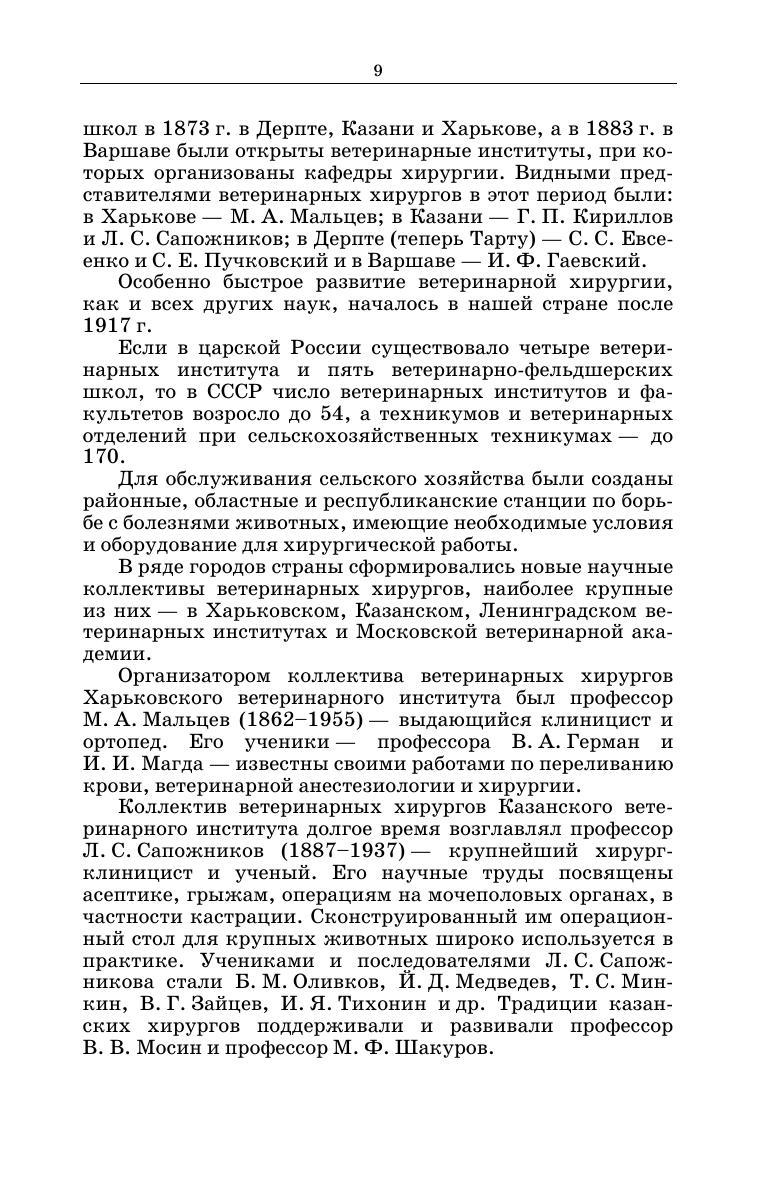 9

школ в 1873 г. в Дерпте, Казани и Харькове, а в 1883 г. в Варшаве были открыты ветеринарные институты, при которых организованы кафедры хирургии. Видными представителями ветеринарных хирургов в этот период были: в Харькове — М. А. Мальцев; в Казани — Г. П. Кириллов и Л. С. Сапожников; в Дерпте (теперь Тарту) — С. С. Евсеенко и С. Е. Пучковский и в Варшаве — И. Ф. Гаевский.

Особенно быстрое развитие ветеринарной хирургии, как и всех других наук, началось в нашей стране после 1917 г.

Если в царской России существовало четыре ветеринарных института и пять ветеринарно-фельдшерских школ, то в СССР число ветеринарных институтов и факультетов возросло до 54, а техникумов и ветеринарных отделений при сельскохозяйственных техникумах — до 170.

Для обслуживания сельского хозяйства были созданы районные, областные и республиканские станции по борьбе с болезнями животных, имеющие необходимые условия и оборудование для хирургической работы.

В ряде городов страны сформировались новые научные коллективы ветеринарных хирургов, наиболее крупные из них — в Харьковском, Казанском, Ленинградском ветеринарных институтах и Московской ветеринарной академии.

Организатором коллектива ветеринарных хирургов Харьковского ветеринарного института был профессор М. А. Мальцев (1862–1955) — выдающийся клиницист и ортопед. Его ученики — профессора В. А. Герман и И. И. Магда — известны своими работами по переливанию крови, ветеринарной анестезиологии и хирургии.

Коллектив ветеринарных хирургов Казанского ветеринарного института долгое время возглавлял профессор Л. С. Сапожников (1887–1937) — крупнейший хирург-клиницист и ученый. Его научные труды посвящены асептике, грыжам, операциям на мочеполовых органах, в частности кастрации. Сконструированный им операционный стол для крупных животных широко используется в практике. Учениками и последователями Л. С. Сапожникова стали Б. М. Оливков, Й. Д. Медведев, Т. С. Минкин, В. Г. Зайцев, И. Я. Тихонин и др. Традиции казанских хирургов поддерживали и развивали профессор В. В. Мосин и профессор М. Ф. Шакуров.